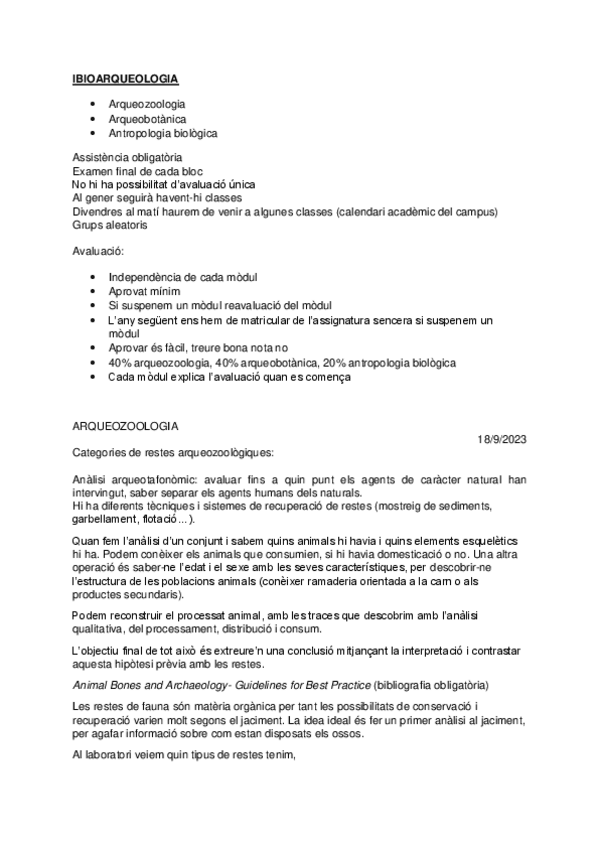 IBIOARQUEOLOGIA

- Arqueozoologia
- Arqueobotànica
- Antropologia biològica

Assistència obligatòria
Examen final de cada bloc
No hi ha possibilitat d'avaluació única
Al gener seguirà havent-hi classes
Divendres al matí haurem de venir a algunes classes (calendari acadèmic del campus)
Grups aleatoris

Avaluació:

- Independència de cada mòdul
- Aprovat mínim
- Si suspenem un mòdul reavaluació del mòdul
- L'any següent ens hem de matricular de l'assignatura sencera si suspenem un mòdul
- Aprovar és fàcil, treure bona nota no
- 40% arqueozoologia, 40% arqueobotànica, 20% antropologia biològica
- Cada mòdul explica l'avaluació quan es comença

ARQUEOZOOLOGIA
18/9/2023
Categories de restes arqueozoològiques:

Anàlisi arqueotafonòmic: avaluar fins a quin punt els agents de caràcter natural han intervingut, saber separar els agents humans dels naturals.
Hi ha diferents tècniques i sistemes de recuperació de restes (mostreig de sediments, garbellament, flotació...).

Quan fem l'anàlisi d'un conjunt i sabem quins animals hi havia i quins elements esquelètics hi ha. Podem conèixer els animals que consumien, si hi havia domesticació o no. Una altra operació és saber-ne l'edat i el sexe amb les seves característiques, per descobrir-ne l'estructura de les poblacions animals (conèixer ramaderia orientada a la carn o als productes secundaris).

Podem reconstruir el processat animal, amb les traces que descobrim amb l'anàlisi qualitativa, del processament, distribució i consum.

L'objectiu final de tot això és extreure'n una conclusió mitjançant la interpretació i contrastar aquesta hipòtesi prèvia amb les restes.

Animal Bones and Archaeology- Guidelines for Best Practice (bibliografia obligatòria)

Les restes de fauna són matèria orgànica per tant les possibilitats de conservació i recuperació varien molt segons el jaciment. La idea ideal és fer un primer anàlisi al jaciment, per agafar informació sobre com estan disposats els ossos.

Al laboratori veiem quin tipus de restes tenim,